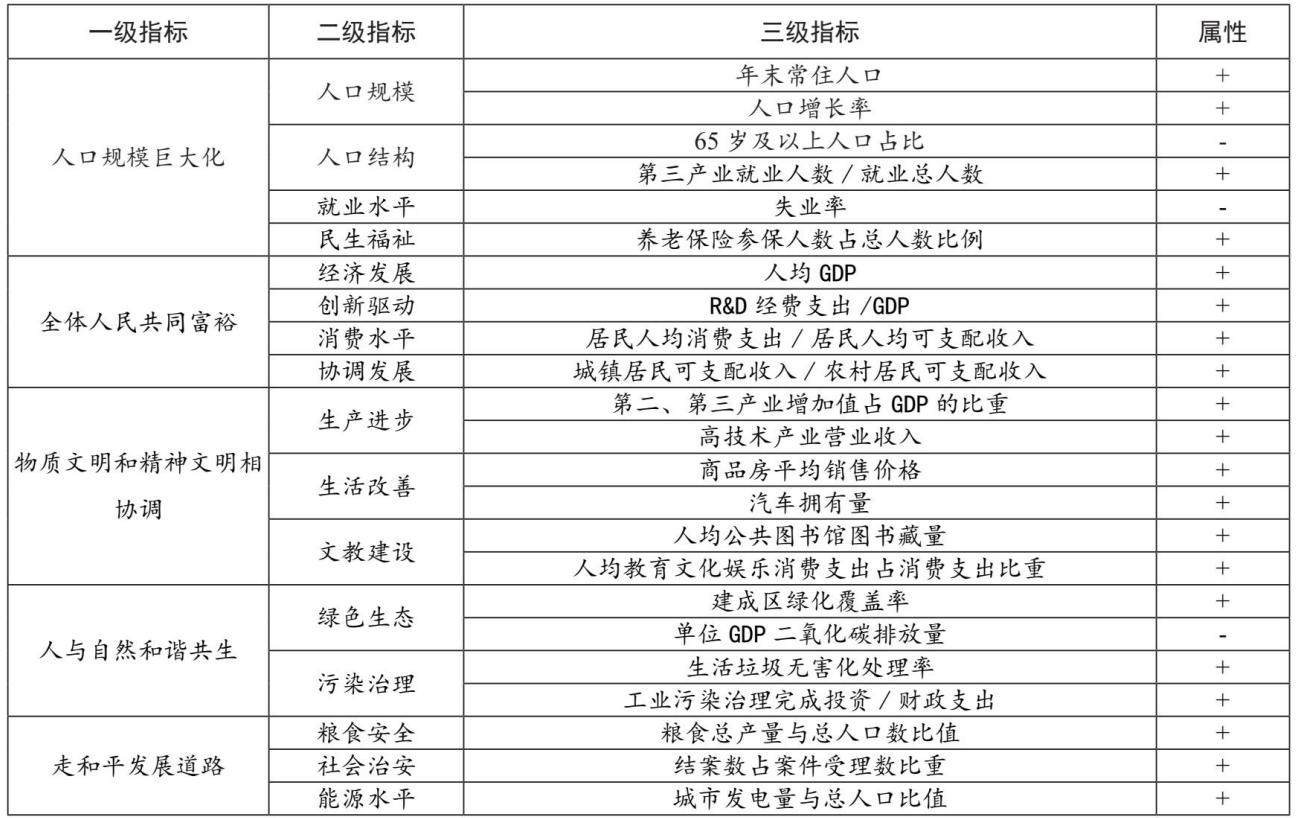 | 一级指标 | 二级指标 | 三级指标 | 属性 |
|---|---|---|---|
| 人口规模巨大化 | 人口规模 | 年末常住人口 | + |
| | | 人口增长率 | + |
| | 人口结构 | 65 岁及以上人口占比 | - |
| | | 第三产业就业人数 / 就业总人数 | + |
| | 就业水平 | 失业率 | - |
| | 民生福祉 | 养老保险参保人数占总人数比例 | + |
| 全体人民共同富裕 | 经济发展 | 人均 GDP | + |
| | 创新驱动 | R&D 经费支出 /GDP | + |
| | 消费水平 | 居民人均消费支出 / 居民人均可支配收入 | + |
| | 协调发展 | 城镇居民可支配收入 / 农村居民可支配收入 | + |
| 物质文明和精神文明相协调 | 生产进步 | 第二、第三产业增加值占 GDP 的比重 | + |
| | | 高技术产业营业收入 | + |
| | 生活改善 | 商品房平均销售价格 | + |
| | | 汽车拥有量 | + |
| | 文教建设 | 人均公共图书馆图书藏量 | + |
| | | 人均教育文化娱乐消费支出占消费支出比重 | + |
| 人与自然和谐共生 | 绿色生态 | 建成区绿化覆盖率 | + |
| | | 单位 GDP 二氧化碳排放量 | - |
| | 污染治理 | 生活垃圾无害化处理率 | + |
| | | 工业污染治理完成投资 / 财政支出 | + |
| 走和平发展道路 | 粮食安全 | 粮食总产量与总人口数比值 | + |
| | 社会治安 | 结案数占案件受理数比重 | + |
| | 能源水平 | 城市发电量与总人口比值 | + |